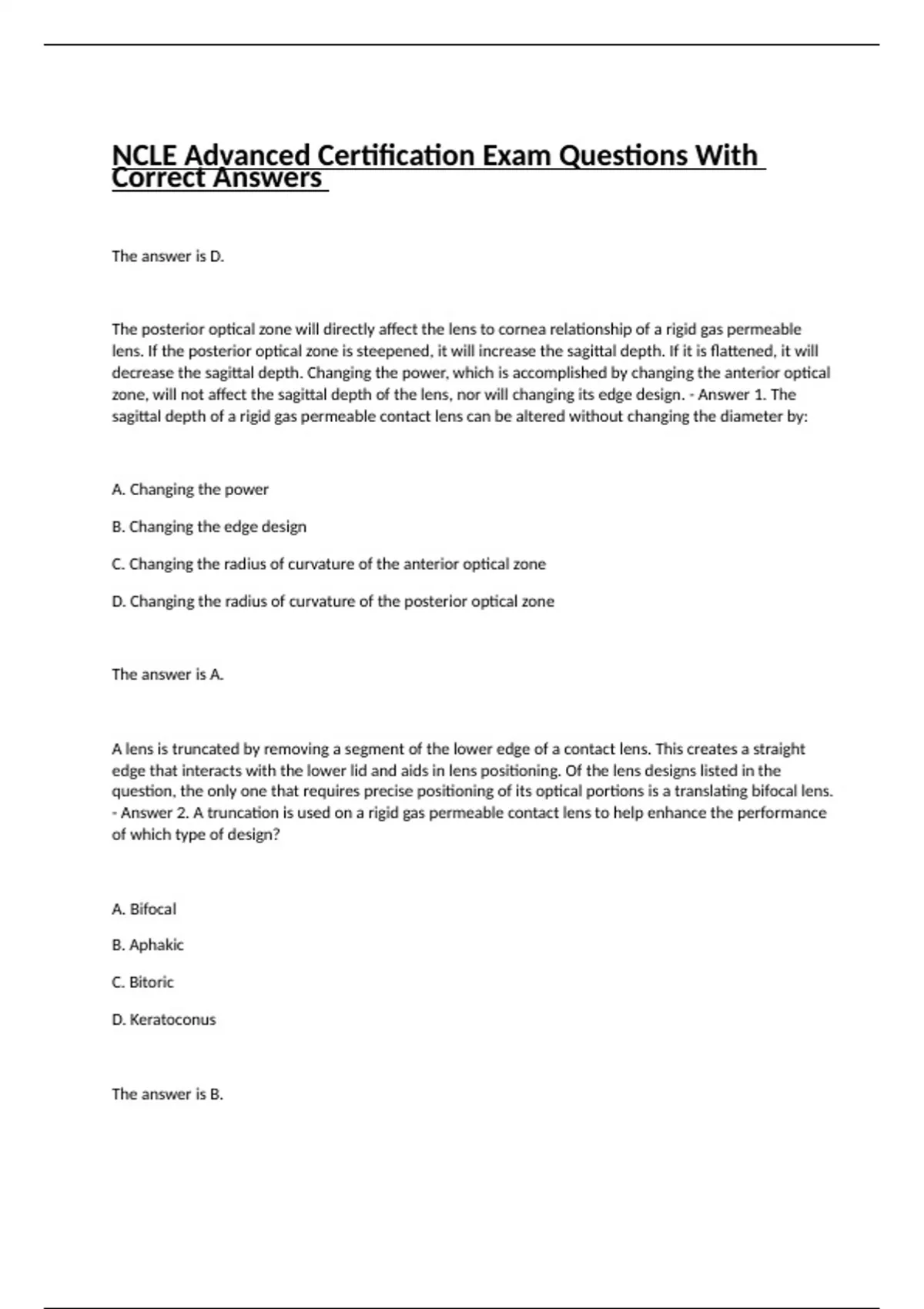 NCLE Advanced Certification Exam Questions With Correct Answers

The answer is D.

The posterior optical zone will directly affect the lens to cornea relationship of a rigid gas permeable lens. If the posterior optical zone is steepened, it will increase the sagittal depth. If it is flattened, it will decrease the sagittal depth. Changing the power, which is accomplished by changing the anterior optical zone, will not affect the sagittal depth of the lens, nor will changing its edge design. - Answer 1. The sagittal depth of a rigid gas permeable contact lens can be altered without changing the diameter by:

A. Changing the power

B. Changing the edge design

C. Changing the radius of curvature of the anterior optical zone

D. Changing the radius of curvature of the posterior optical zone

The answer is A.

A lens is truncated by removing a segment of the lower edge of a contact lens. This creates a straight edge that interacts with the lower lid and aids in lens positioning. Of the lens designs listed in the question, the only one that requires precise positioning of its optical portions is a translating bifocal lens. - Answer 2. A truncation is used on a rigid gas permeable contact lens to help enhance the performance of which type of design?

A. Bifocal

B. Aphakic

C. Bitoric

D. Keratoconus

The answer is B.